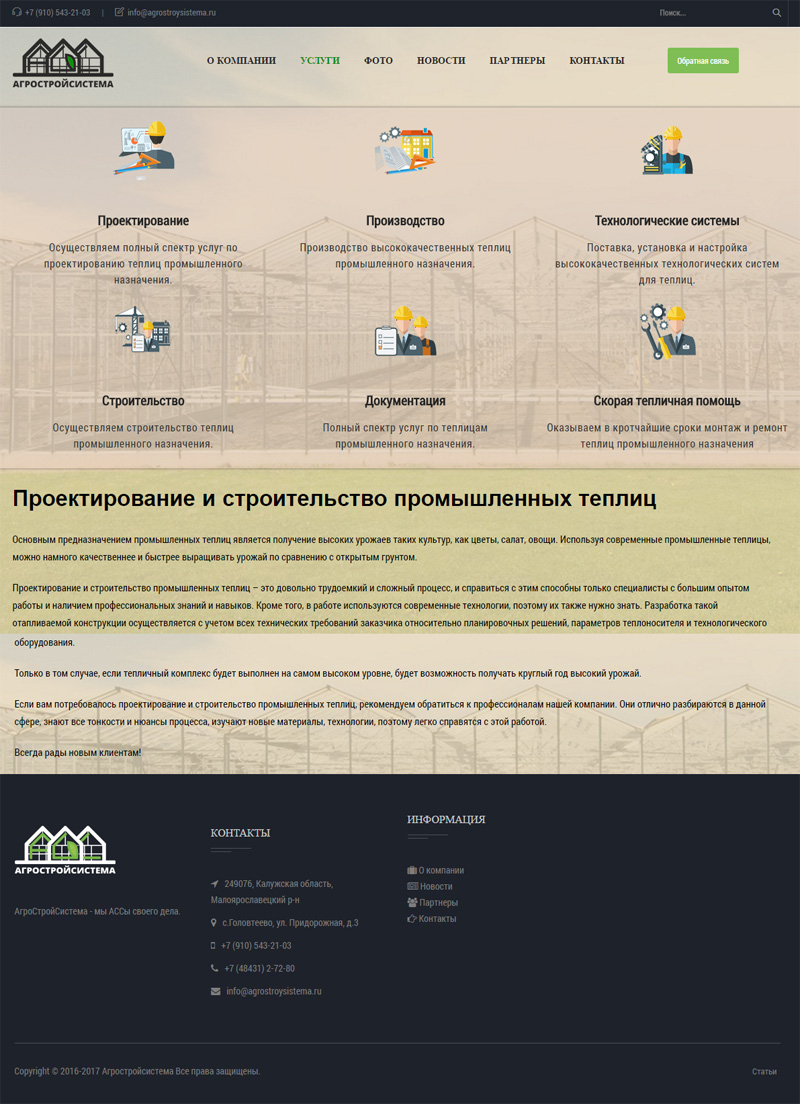 +7 (910) 543-21-03 | info@agrostroysistema.ru

Поиск...

АГРОСТРОЙСИСТЕМА

О КОМПАНИИ УСЛУГИ ФОТО НОВОСТИ ПАРТНЕРЫ КОНТАКТЫ

Обратная связь

Проектирование

Осуществляем полный спектр услуг по проектированию теплиц промышленного назначения.

Производство

Производство высококачественных теплиц промышленного назначения.

Технологические системы

Поставка, установка и настройка высококачественных технологических систем для теплиц.

Строительство

Осуществляем строительство теплиц промышленного назначения.

Документация

Полный спектр услуг по теплицам промышленного назначения.

Скорая тепличная помощь

Оказываем в кротчайшие сроки монтаж и ремонт теплиц промышленного назначения

Проектирование и строительство промышленных теплиц

Основным предназначением промышленных теплиц является получение высоких урожаев таких культур, как цветы, салат, овощи. Используя современные промышленные теплицы, можно намного качественнее и быстрее выращивать урожай по сравнению с открытым грунтом.

Проектирование и строительство промышленных теплиц – это довольно трудоемкий и сложный процесс, и справиться с этим способны только специалисты с большим опытом работы и наличием профессиональных знаний и навыков. Кроме того, в работе используются современные технологии, поэтому их также нужно знать. Разработка такой отапливаемой конструкции осуществляется с учетом всех технических требований заказчика относительно планировочных решений, параметров теплоносителя и технологического оборудования.

Только в том случае, если тепличный комплекс будет выполнен на самом высоком уровне, будет возможность получать круглый год высокий урожай.

Если вам потребовалось проектирование и строительство промышленных теплиц, рекомендуем обратиться к профессионалам нашей компании. Они отлично разбираются в данной сфере, знают все тонкости и нюансы процесса, изучают новые материалы, технологии, поэтому легко справятся с этой работой.

Всегда рады новым клиентам!

АГРОСТРОЙСИСТЕМА

АгроСтройСистема - мы АССы своего дела.

КОНТАКТЫ

249076, Калужская область, Малоярославецкий р-н

с.Головтеево, ул. Придорожная, д.3

+7 (910) 543-21-03

+7 (48431) 2-72-80

info@agrostroysistema.ru

ИНФОРМАЦИЯ

О компании
Новости
Партнеры
Контакты

Copyright © 2016-2017 Агростройсистема Все права защищены.

Статьи